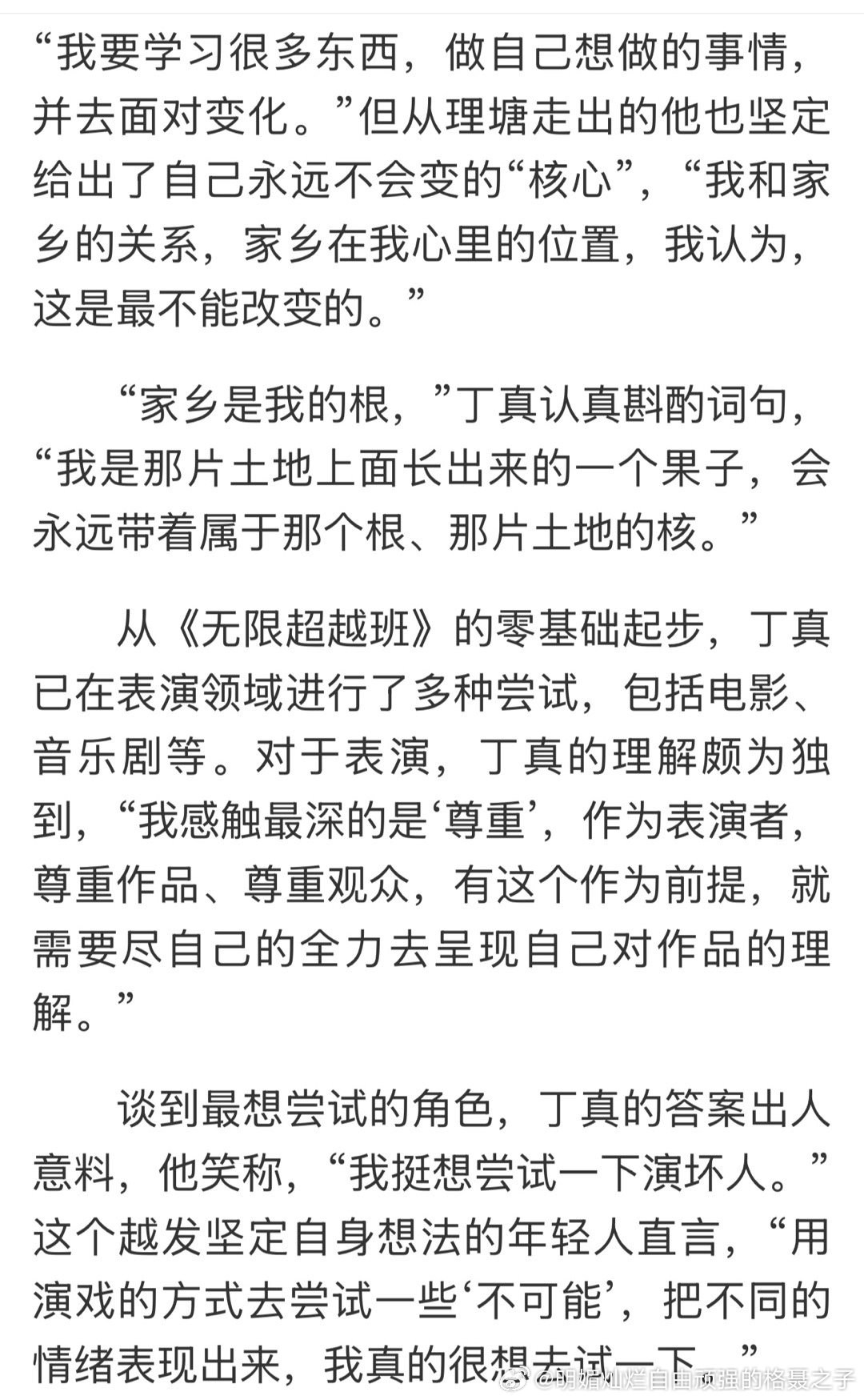 “我要学习很多东西，做自己想做的事情，并去面对变化。”但从理塘走出的他也坚定给出了自己永远不会变的“核心”，“我和家乡的关系，家乡在我心里的位置，我认为，这是最不能改变的。”

“家乡是我的根，”丁真认真斟酌词句，“我是那片土地上面长出来的一个果子，会永远带着属于那个根、那片土地的核。”

从《无限超越班》的零基础起步，丁真已在表演领域进行了多种尝试，包括电影、音乐剧等。对于表演，丁真的理解颇为独到，“我感触最深的是‘尊重’，作为表演者，尊重作品、尊重观众，有这个作为前提，就需要尽自己的全力去呈现自己对作品的理解。”

谈到最想尝试的角色，丁真的答案出人意料，他笑称，“我挺想尝试一下演坏人。”这个越发坚定自身想法的年轻人直言，“用演戏的方式去尝试一些‘不可能’，把不同的情绪表现出来，我真的很想去试一下。”

@明媚灿烂自由顽强的格聂之子